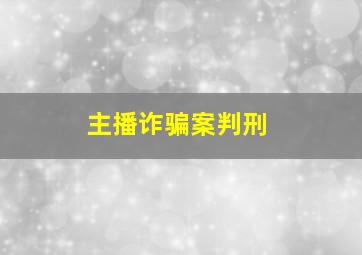 主播诈骗案判刑